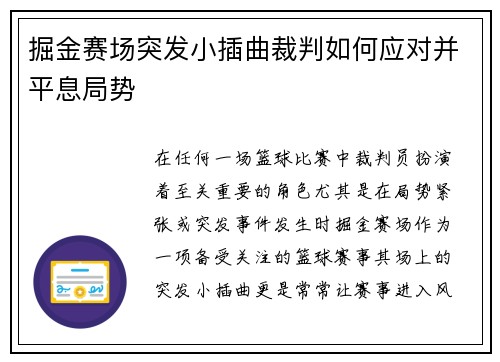 掘金赛场突发小插曲裁判如何应对并平息局势

在任何一场篮球比赛中裁判员扮演着至关重要的角色尤其是在局势紧张或突发事件发生时掘金赛场作为一项备受关注的篮球赛事其场上的突发小插曲更是常常让赛事进入风